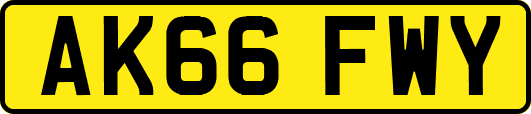 AK66 FWY